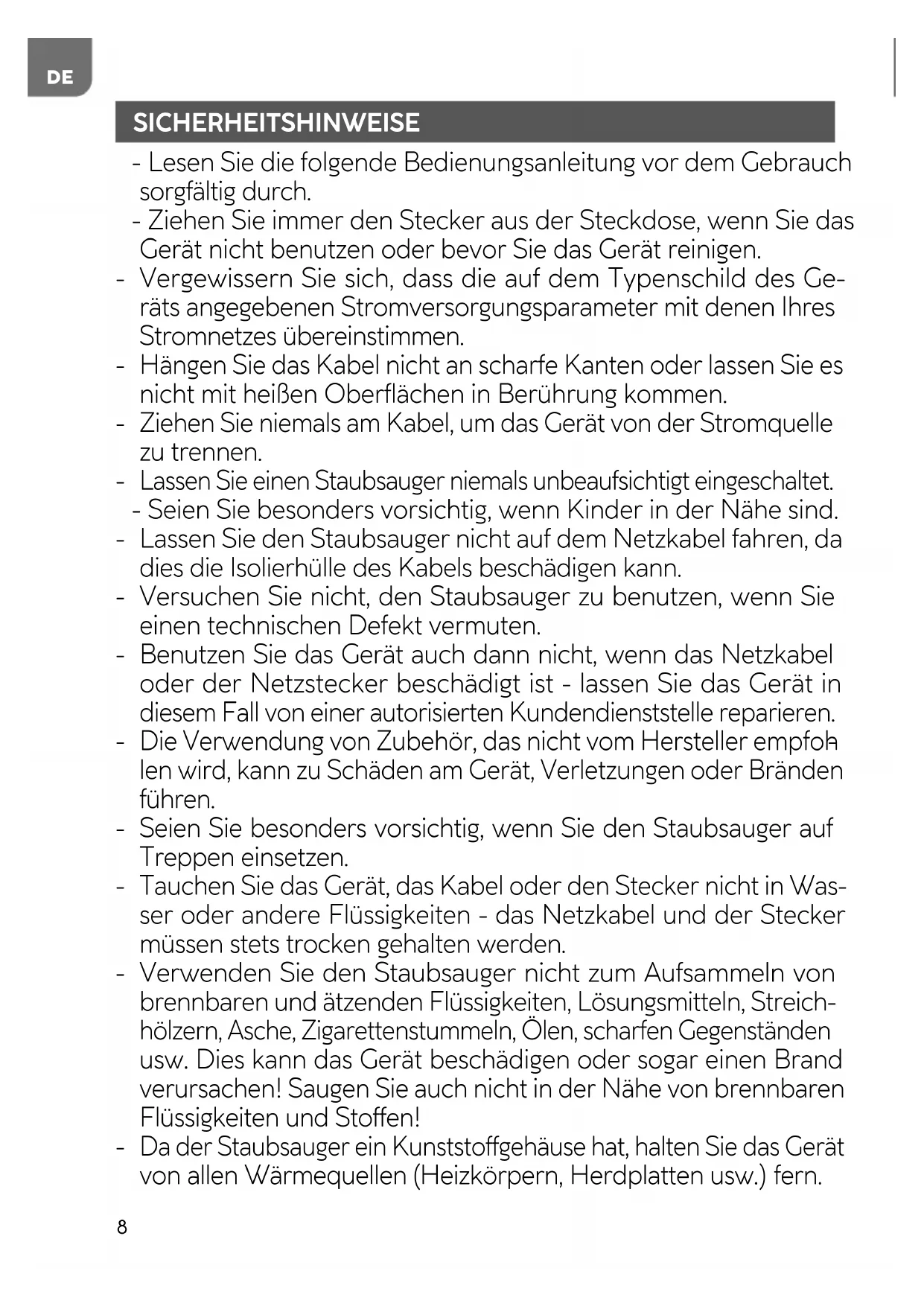 DE

SICHERHEITSHINWEISE

- Lesen Sie die folgende Bedienungsanleitung vor dem Gebrauch sorgfältig durch.
- Ziehen Sie immer den Stecker aus der Steckdose, wenn Sie das Gerät nicht benutzen oder bevor Sie das Gerät reinigen.
- Vergewissern Sie sich, dass die auf dem Typenschild des Geräts angegebenen Stromversorgungsparameter mit denen Ihres Stromnetzes übereinstimmen.
- Hängen Sie das Kabel nicht an scharfe Kanten oder lassen Sie es nicht mit heißen Oberflächen in Berührung kommen.
- Ziehen Sie niemals am Kabel, um das Gerät von der Stromquelle zu trennen.
- Lassen Sie einen Staubsauger niemals unbeaufsichtigt eingeschaltet.
- Seien Sie besonders vorsichtig, wenn Kinder in der Nähe sind.
- Lassen Sie den Staubsauger nicht auf dem Netzkabel fahren, da dies die Isolierhülle des Kabels beschädigen kann.
- Versuchen Sie nicht, den Staubsauger zu benutzen, wenn Sie einen technischen Defekt vermuten.
- Benutzen Sie das Gerät auch dann nicht, wenn das Netzkabel oder der Netzstecker beschädigt ist - lassen Sie das Gerät in diesem Fall von einer autorisierten Kundendienststelle reparieren.
- Die Verwendung von Zubehör, das nicht vom Hersteller empfohlen wird, kann zu Schäden am Gerät, Verletzungen oder Bränden führen.
- Seien Sie besonders vorsichtig, wenn Sie den Staubsauger auf Treppen einsetzen.
- Tauchen Sie das Gerät, das Kabel oder den Stecker nicht in Wasser oder andere Flüssigkeiten - das Netzkabel und der Stecker müssen stets trocken gehalten werden.
- Verwenden Sie den Staubsauger nicht zum Aufsammeln von brennbaren und ätzenden Flüssigkeiten, Lösungsmitteln, Streichhölzern, Asche, Zigarettenstummeln, Ölen, scharfen Gegenständen usw. Dies kann das Gerät beschädigen oder sogar einen Brand verursachen! Saugen Sie auch nicht in der Nähe von brennbaren Flüssigkeiten und Stoffen!
- Da der Staubsauger ein Kunststoffgehäuse hat, halten Sie das Gerät von allen Wärmequellen (Heizkörpern, Herdplatten usw.) fern.

8